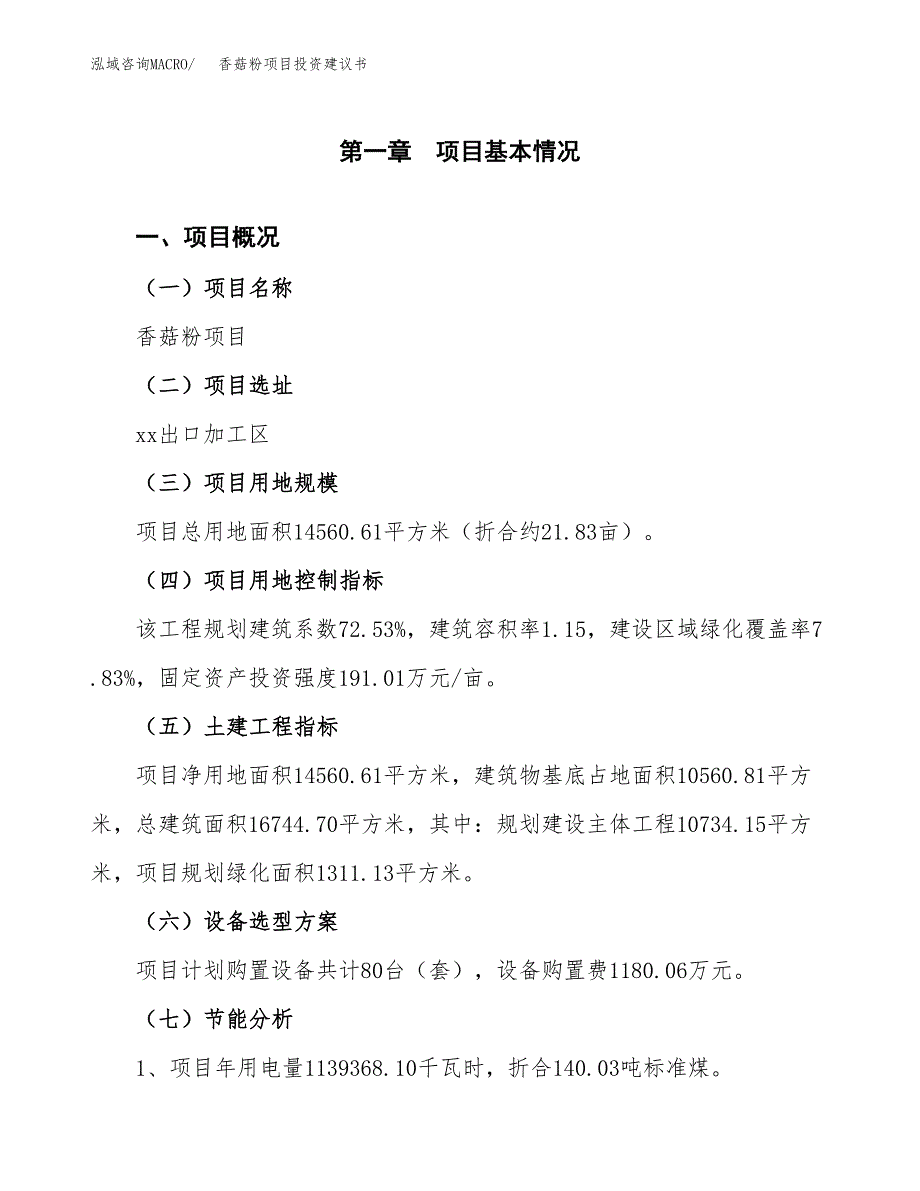 泓域咨询MACRO/　香菇粉项目投资建议书

第一章　项目基本情况

一、项目概况

（一）项目名称

香菇粉项目

（二）项目选址

xx出口加工区

（三）项目用地规模

项目总用地面积14560.61平方米（折合约21.83亩）。

（四）项目用地控制指标

该工程规划建筑系数72.53%，建筑容积率1.15，建设区域绿化覆盖率7.83%，固定资产投资强度191.01万元/亩。

（五）土建工程指标

项目净用地面积14560.61平方米，建筑物基底占地面积10560.81平方米，总建筑面积16744.70平方米，其中：规划建设主体工程10734.15平方米，项目规划绿化面积1311.13平方米。

（六）设备选型方案

项目计划购置设备共计80台（套），设备购置费1180.06万元。

（七）节能分析

1、项目年用电量1139368.10千瓦时，折合140.03吨标准煤。